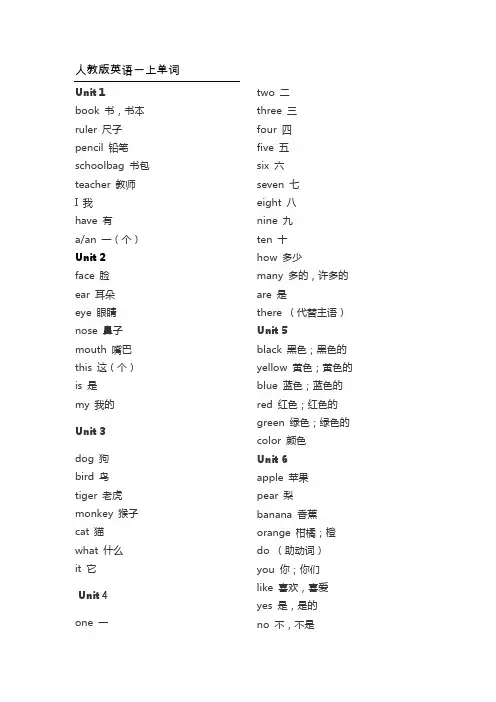 人教版英语一上单词

Unit 1
book 书，书本
ruler 尺子
pencil 铅笔
schoolbag 书包
teacher 教师
I 我
have 有
a/an 一（个）
Unit 2
face 脸
ear 耳朵
eye 眼睛
nose 鼻子
mouth 嘴巴
this 这（个）
is 是
my 我的
Unit 3
dog 狗
bird 鸟
tiger 老虎
monkey 猴子
cat 猫
what 什么
it 它
Unit 4
one 一

two 二
three 三
four 四
five 五
six 六
seven 七
eight 八
nine 九
ten 十
how 多少
many 多的，许多的
are 是
there （代替主语）
Unit 5
black 黑色；黑色的
yellow 黄色；黄色的
blue 蓝色；蓝色的
red 红色；红色的
green 绿色；绿色的
color 颜色
Unit 6
apple 苹果
pear 梨
banana 香蕉
orange 柑橘；橙
do （助动词）
you 你；你们
like 喜欢，喜爱
yes 是，是的
no 不，不是